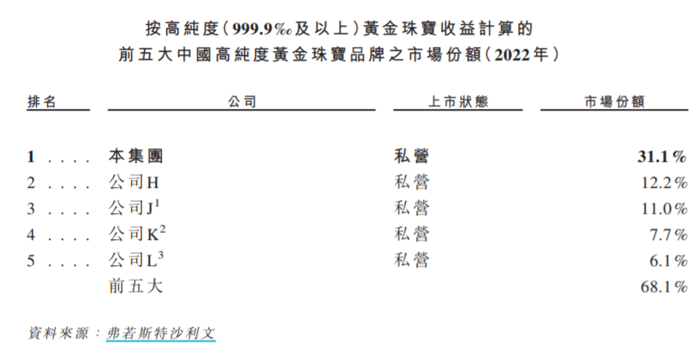 按高純度(999.9‰及以上)黃金珠寶收益計算的
前五大中國高純度黃金珠寶品牌之市場份額(2022年)

| 排名 | 公司 | 上市狀態 | 市場份額 |
|---|---|---|---|
| 1 . . . . | 本集團 | 私營 | 31.1% |
| 2 . . . . | 公司H | 私營 | 12.2% |
| 3 . . . . | 公司J$^1$ | 私營 | 11.0% |
| 4 . . . . | 公司K$^2$ | 私營 | 7.7% |
| 5 . . . . | 公司L$^3$ | 私營 | 6.1% |
| | 前五大 | | 68.1% |

資料來源:弗若斯特沙利文